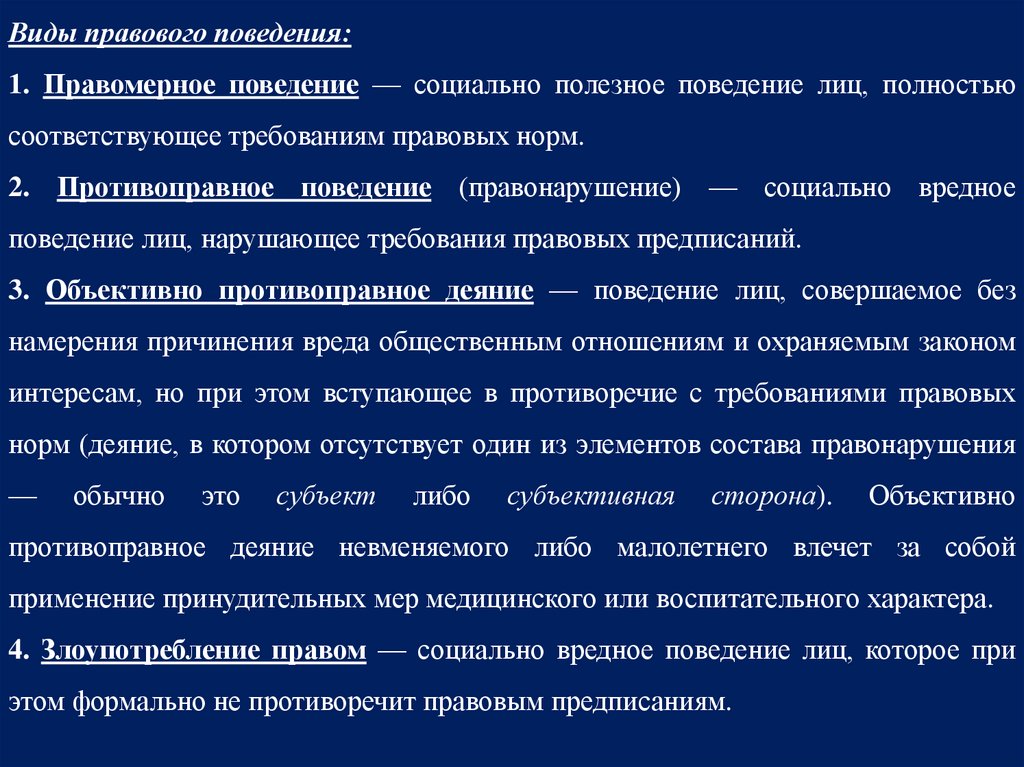 Виды правового поведения:

1. Правомерное поведение — социально полезное поведение лиц, полностью соответствующее требованиям правовых норм.

2. Противоправное поведение (правонарушение) — социально вредное поведение лиц, нарушающее требования правовых предписаний.

3. Объективно противоправное деяние — поведение лиц, совершаемое без намерения причинения вреда общественным отношениям и охраняемым законом интересам, но при этом вступающее в противоречие с требованиями правовых норм (деяние, в котором отсутствует один из элементов состава правонарушения — обычно это субъект либо субъективная сторона). Объективно противоправное деяние невменяемого либо малолетнего влечет за собой применение принудительных мер медицинского или воспитательного характера.

4. Злоупотребление правом — социально вредное поведение лиц, которое при этом формально не противоречит правовым предписаниям.